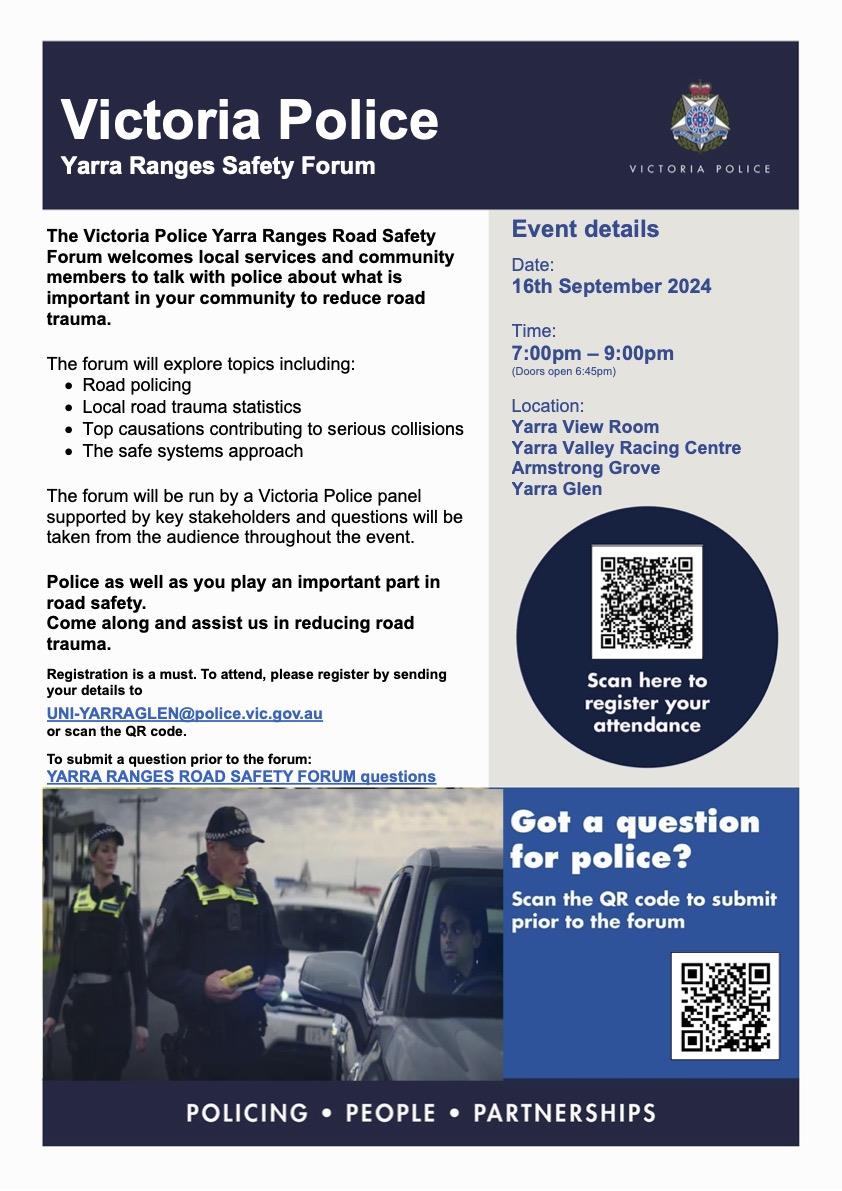 Victoria Police
Yarra Ranges Safety Forum

VICTORIA POLICE

The Victoria Police Yarra Ranges Road Safety Forum welcomes local services and community members to talk with police about what is important in your community to reduce road trauma.

The forum will explore topics including:
- Road policing
- Local road trauma statistics
- Top causations contributing to serious collisions
- The safe systems approach

The forum will be run by a Victoria Police panel supported by key stakeholders and questions will be taken from the audience throughout the event.

Police as well as you play an important part in road safety.
Come along and assist us in reducing road trauma.

Registration is a must. To attend, please register by sending your details to
UNI-YARRAGLEN@police.vic.gov.au
or scan the QR code.

To submit a question prior to the forum:
YARRA RANGES ROAD SAFETY FORUM questions

Event details

Date:
16th September 2024

Time:
7:00pm – 9:00pm
(Doors open 6:45pm)

Location:
Yarra View Room
Yarra Valley Racing Centre
Armstrong Grove
Yarra Glen

Scan here to register your attendance

Got a question for police?
Scan the QR code to submit prior to the forum

POLICING • PEOPLE • PARTNERSHIPS